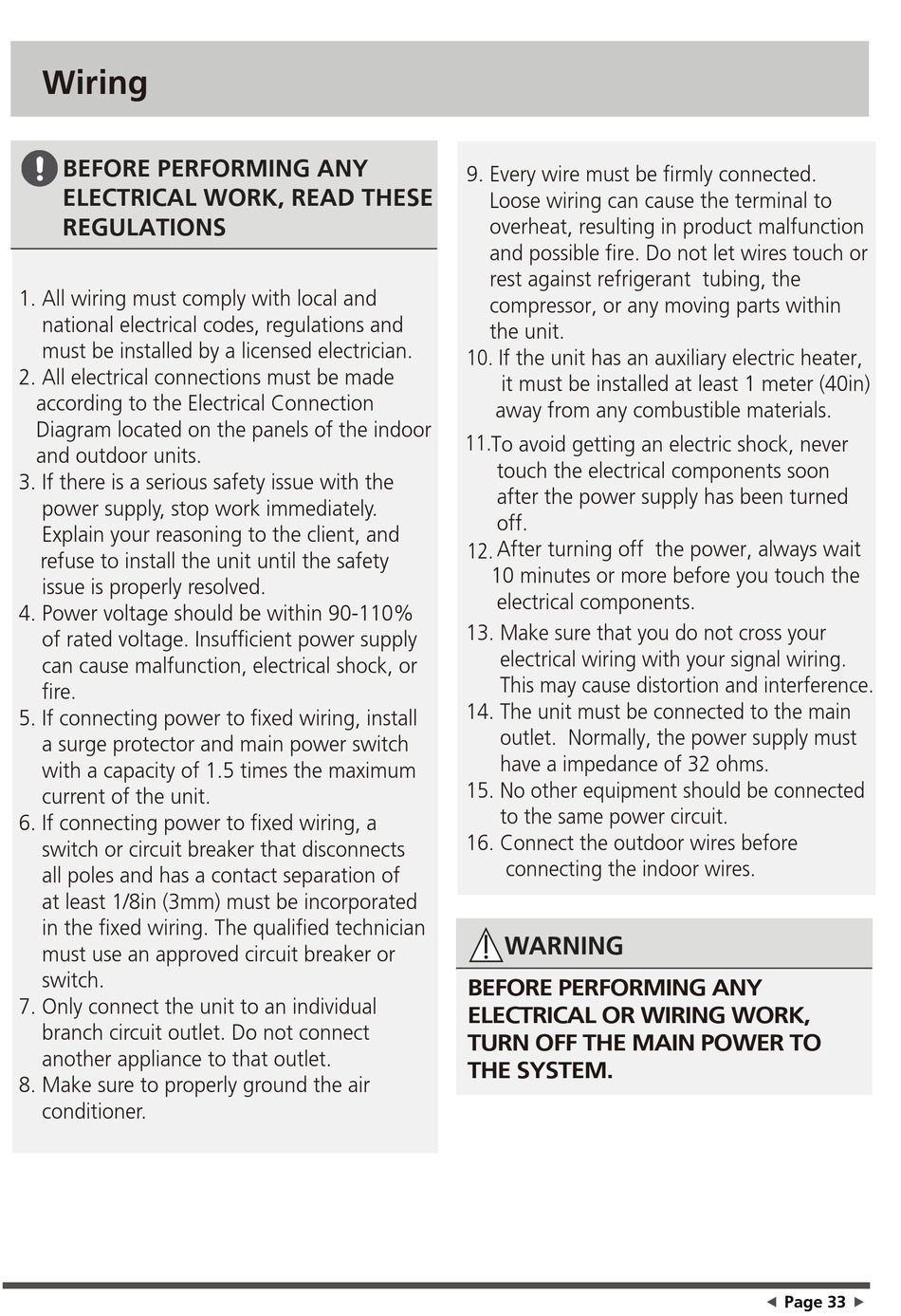 Wiring

BEFORE PERFORMING ANY ELECTRICAL WORK, READ THESE REGULATIONS

1. All wiring must comply with local and national electrical codes, regulations and must be installed by a licensed electrician.
2. All electrical connections must be made according to the Electrical Connection Diagram located on the panels of the indoor and outdoor units.
3. If there is a serious safety issue with the power supply, stop work immediately. Explain your reasoning to the client, and refuse to install the unit until the safety issue is properly resolved.
4. Power voltage should be within 90-110% of rated voltage. Insufficient power supply can cause malfunction, electrical shock, or fire.
5. If connecting power to fixed wiring, install a surge protector and main power switch with a capacity of 1.5 times the maximum current of the unit.
6. If connecting power to fixed wiring, a switch or circuit breaker that disconnects all poles and has a contact separation of at least 1/8in (3mm) must be incorporated in the fixed wiring. The qualified technician must use an approved circuit breaker or switch.
7. Only connect the unit to an individual branch circuit outlet. Do not connect another appliance to that outlet.
8. Make sure to properly ground the air conditioner.

9. Every wire must be firmly connected. Loose wiring can cause the terminal to overheat, resulting in product malfunction and possible fire. Do not let wires touch or rest against refrigerant tubing, the compressor, or any moving parts within the unit.
10. If the unit has an auxiliary electric heater, it must be installed at least 1 meter (40in) away from any combustible materials.
11.To avoid getting an electric shock, never touch the electrical components soon after the power supply has been turned off.
12. After turning off the power, always wait 10 minutes or more before you touch the electrical components.
13. Make sure that you do not cross your electrical wiring with your signal wiring. This may cause distortion and interference.
14. The unit must be connected to the main outlet. Normally, the power supply must have a impedance of 32 ohms.
15. No other equipment should be connected to the same power circuit.
16. Connect the outdoor wires before connecting the indoor wires.

WARNING

BEFORE PERFORMING ANY ELECTRICAL OR WIRING WORK, TURN OFF THE MAIN POWER TO THE SYSTEM.

◄ Page 33 ►